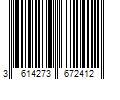 3 614273 672412